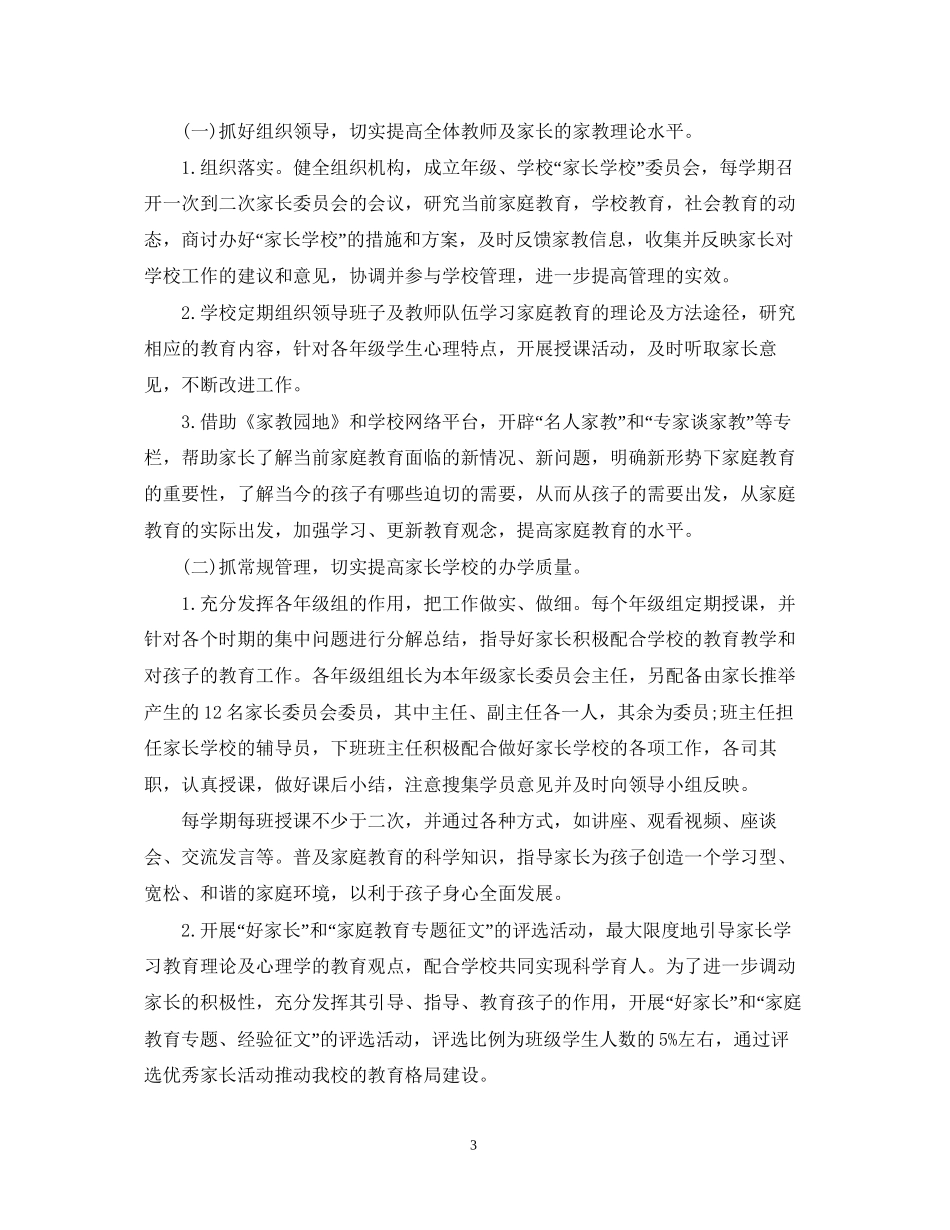 (一)抓好组织领导，切实提高全体教师及家长的家教理论水平。

1.组织落实。健全组织机构，成立年级、学校“家长学校”委员会，每学期召开一次到二次家长委员会的会议，研究当前家庭教育，学校教育，社会教育的动态，商讨办好“家长学校”的措施和方案，及时反馈家教信息，收集并反映家长对学校工作的建议和意见，协调并参与学校管理，进一步提高管理的实效。

2.学校定期组织领导班子及教师队伍学习家庭教育的理论及方法途径，研究相应的教育内容，针对各年级学生心理特点，开展授课活动，及时听取家长意见，不断改进工作。

3.借助《家教园地》和学校网络平台，开辟“名人家教”和“专家谈家教”等专栏，帮助家长了解当前家庭教育面临的新情况、新问题，明确新形势下家庭教育的重要性，了解当今的孩子有哪些迫切的需要，从而从孩子的需要出发，从家庭教育的实际出发，加强学习、更新教育观念，提高家庭教育的水平。

(二)抓常规管理，切实提高家长学校的办学质量。

1.充分发挥各年级组的作用，把工作做实、做细。每个年级组定期授课，并针对各个时期的集中问题进行分解总结，指导好家长积极配合学校的教育教学和对孩子的教育工作。各年级组组长为本年级家长委员会主任，另配备由家长推举产生的12名家长委员会委员，其中主任、副主任各一人，其余为委员;班主任担任家长学校的辅导员，下班班主任积极配合做好家长学校的各项工作，各司其职，认真授课，做好课后小结，注意搜集学员意见并及时向领导小组反映。

每学期每班授课不少于二次，并通过各种方式，如讲座、观看视频、座谈会、交流发言等。普及家庭教育的科学知识，指导家长为孩子创造一个学习型、宽松、和谐的家庭环境，以利于孩子身心全面发展。

2.开展“好家长”和“家庭教育专题征文”的评选活动，最大限度地引导家长学习教育理论及心理学的教育观点，配合学校共同实现科学育人。为了进一步调动家长的积极性，充分发挥其引导、指导、教育孩子的作用，开展“好家长”和“家庭教育专题、经验征文”的评选活动，评选比例为班级学生人数的5%左右，通过评选优秀家长活动推动我校的教育格局建设。

3